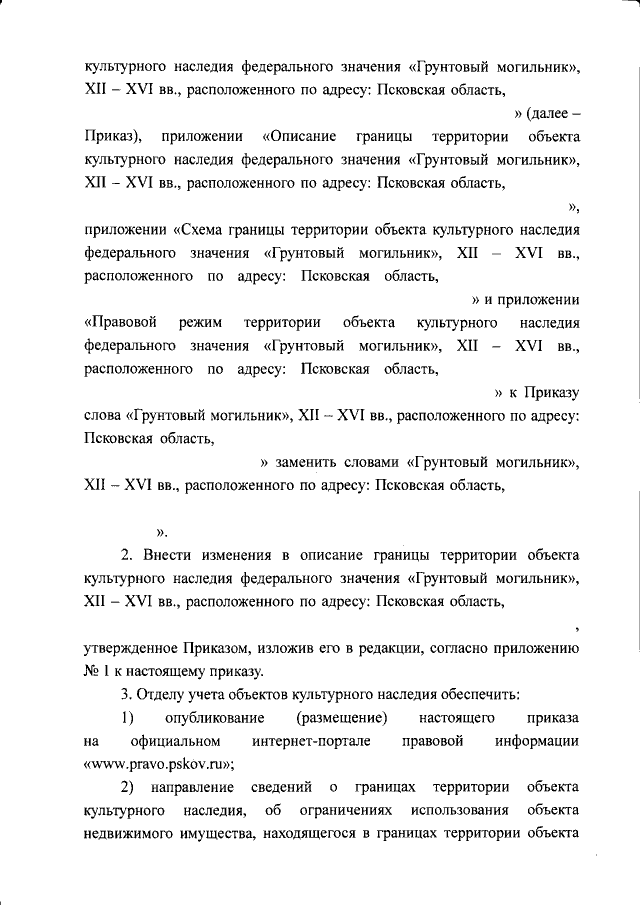 культурного наследия федерального значения «Грунтовый могильник», XII – XVI вв., расположенного по адресу: Псковская область,

» (далее – Приказ), приложении «Описание границы территории объекта культурного наследия федерального значения «Грунтовый могильник», XII – XVI вв., расположенного по адресу: Псковская область,

», приложении «Схема границы территории объекта культурного наследия федерального значения «Грунтовый могильник», XII – XVI вв., расположенного по адресу: Псковская область,

» и приложении «Правовой режим территории объекта культурного наследия федерального значения «Грунтовый могильник», XII – XVI вв., расположенного по адресу: Псковская область,

» к Приказу слова «Грунтовый могильник», XII – XVI вв., расположенного по адресу: Псковская область,

» заменить словами «Грунтовый могильник», XII – XVI вв., расположенного по адресу: Псковская область,

».

2. Внести изменения в описание границы территории объекта культурного наследия федерального значения «Грунтовый могильник», XII – XVI вв., расположенного по адресу: Псковская область,

, утвержденное Приказом, изложив его в редакции, согласно приложению № 1 к настоящему приказу.

3. Отделу учета объектов культурного наследия обеспечить:

1) опубликование (размещение) настоящего приказа на официальном интернет-портале правовой информации «www.pravo.pskov.ru»;

2) направление сведений о границах территории объекта культурного наследия, об ограничениях использования объекта недвижимого имущества, находящегося в границах территории объекта